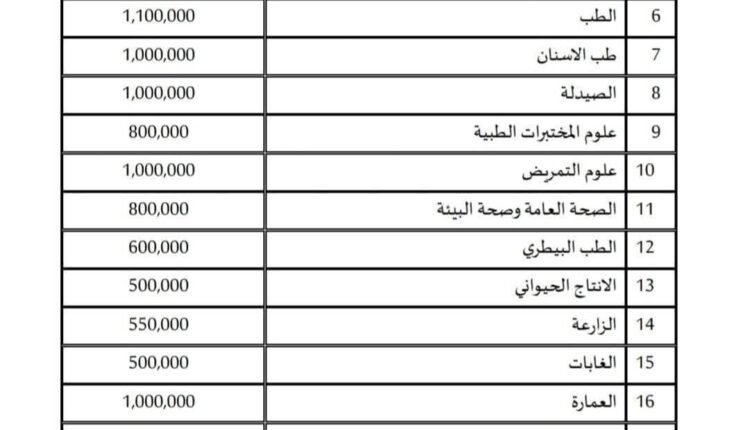 | 6 | الطب | 1,100,000 |
|---|---|---|
| 7 | طب الاسنان | 1,000,000 |
| 8 | الصيدلة | 1,000,000 |
| 9 | علوم المختبرات الطبية | 800,000 |
| 10 | علوم التمريض | 1,000,000 |
| 11 | الصحة العامة وصحة البيئة | 800,000 |
| 12 | الطب البيطري | 600,000 |
| 13 | الانتاج الحيواني | 500,000 |
| 14 | الزارعة | 550,000 |
| 15 | الغابات | 500,000 |
| 16 | العمارة | 1,000,000 |